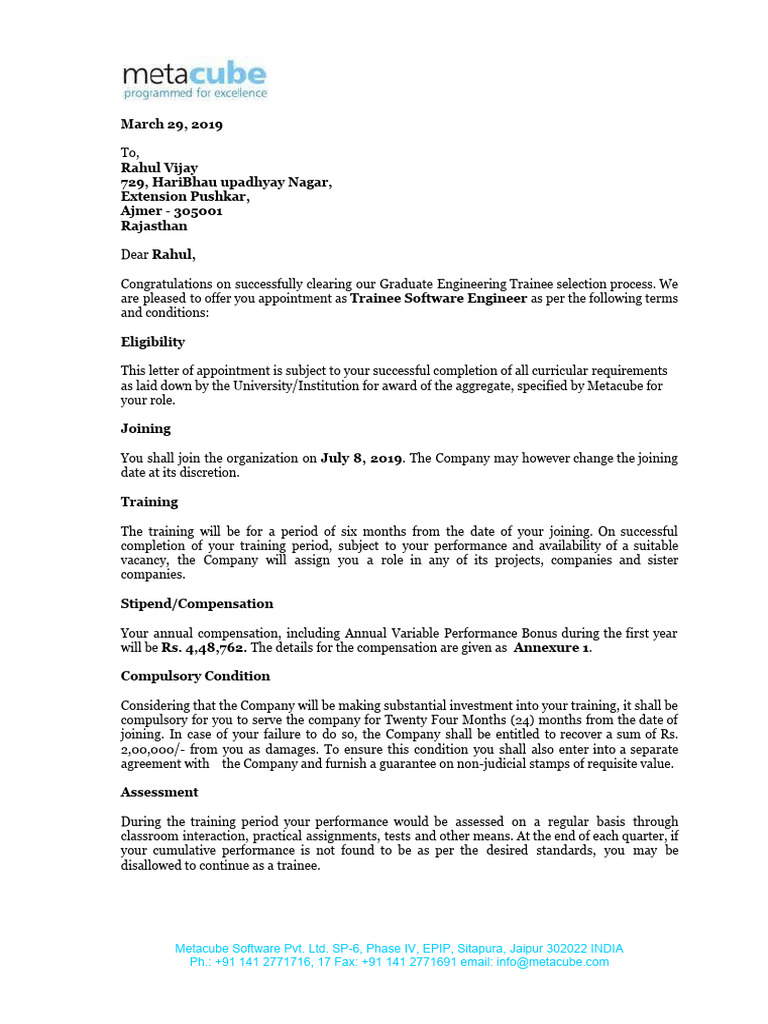 metacube
programmed for excellence

March 29, 2019

To,
Rahul Vijay
729, HariBhau upadhyay Nagar,
Extension Pushkar,
Ajmer - 305001
Rajasthan

Dear Rahul,

Congratulations on successfully clearing our Graduate Engineering Trainee selection process. We are pleased to offer you appointment as Trainee Software Engineer as per the following terms and conditions:

Eligibility

This letter of appointment is subject to your successful completion of all curricular requirements as laid down by the University/Institution for award of the aggregate, specified by Metacube for your role.

Joining

You shall join the organization on July 8, 2019. The Company may however change the joining date at its discretion.

Training

The training will be for a period of six months from the date of your joining. On successful completion of your training period, subject to your performance and availability of a suitable vacancy, the Company will assign you a role in any of its projects, companies and sister companies.

Stipend/Compensation

Your annual compensation, including Annual Variable Performance Bonus during the first year will be Rs. 4,48,762. The details for the compensation are given as Annexure 1.

Compulsory Condition

Considering that the Company will be making substantial investment into your training, it shall be compulsory for you to serve the company for Twenty Four Months (24) months from the date of joining. In case of your failure to do so, the Company shall be entitled to recover a sum of Rs. 2,00,000/- from you as damages. To ensure this condition you shall also enter into a separate agreement with the Company and furnish a guarantee on non-judicial stamps of requisite value.

Assessment

During the training period your performance would be assessed on a regular basis through classroom interaction, practical assignments, tests and other means. At the end of each quarter, if your cumulative performance is not found to be as per the desired standards, you may be disallowed to continue as a trainee.

Metacube Software Pvt. Ltd. SP-6, Phase IV, EPIP, Sitapura, Jaipur 302022 INDIA
Ph.: +91 141 2771716, 17 Fax: +91 141 2771691 email: info@metacube.com